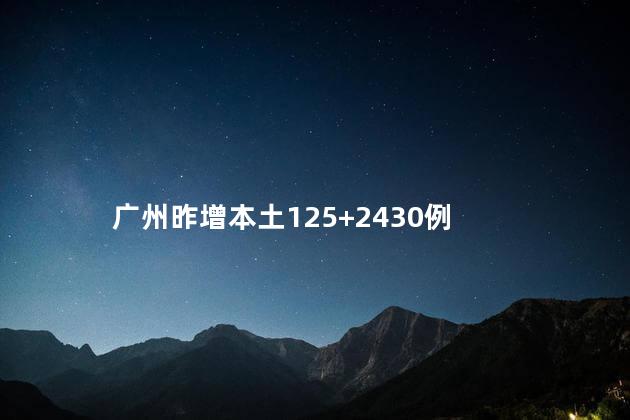 广州昨增本土125+2430例